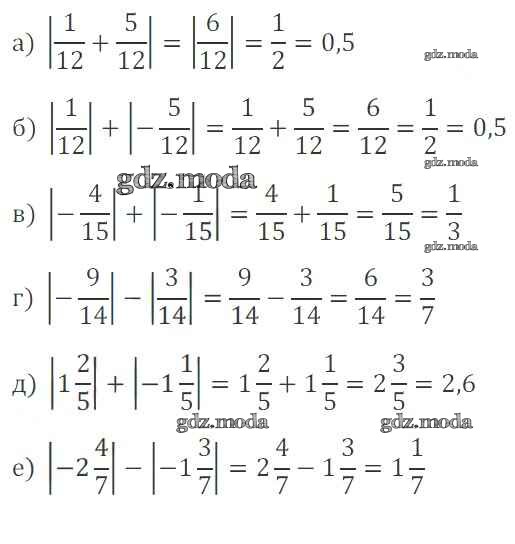 а) $\left|\frac{1}{12}+\frac{5}{12}\right|=\left|\frac{6}{12}\right|=\frac{1}{2}=0,5$ gdz.moda

б) $\left|\frac{1}{12}\right|+\left|-\frac{5}{12}\right|=\frac{1}{12}+\frac{5}{12}=\frac{6}{12}=\frac{1}{2}=0,5$ gdz.moda

gdz.moda

в) $\left|-\frac{4}{15}\right|+\left|-\frac{1}{15}\right|=\frac{4}{15}+\frac{1}{15}=\frac{5}{15}=\frac{1}{3}$ gdz.moda

г) $\left|-\frac{9}{14}\right|-\left|\frac{3}{14}\right|=\frac{9}{14}-\frac{3}{14}=\frac{6}{14}=\frac{3}{7}$

д) $\left|1\frac{2}{5}\right|+\left|-1\frac{1}{5}\right|=1\frac{2}{5}+1\frac{1}{5}=2\frac{3}{5}=2,6$

gdz.moda gdz.moda

е) $\left|-2\frac{4}{7}\right|-\left|-1\frac{3}{7}\right|=2\frac{4}{7}-1\frac{3}{7}=1\frac{1}{7}$